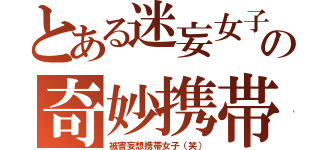 とある迷妄女子の
奇妙携帯
被害妄想携帯女子（笑）